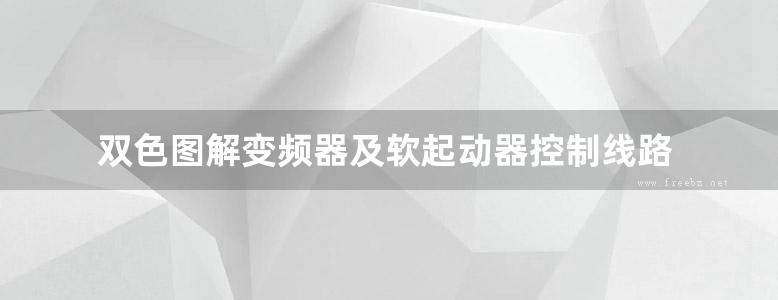 双色图解变频器及软起动器控制线路

www.freebz.net